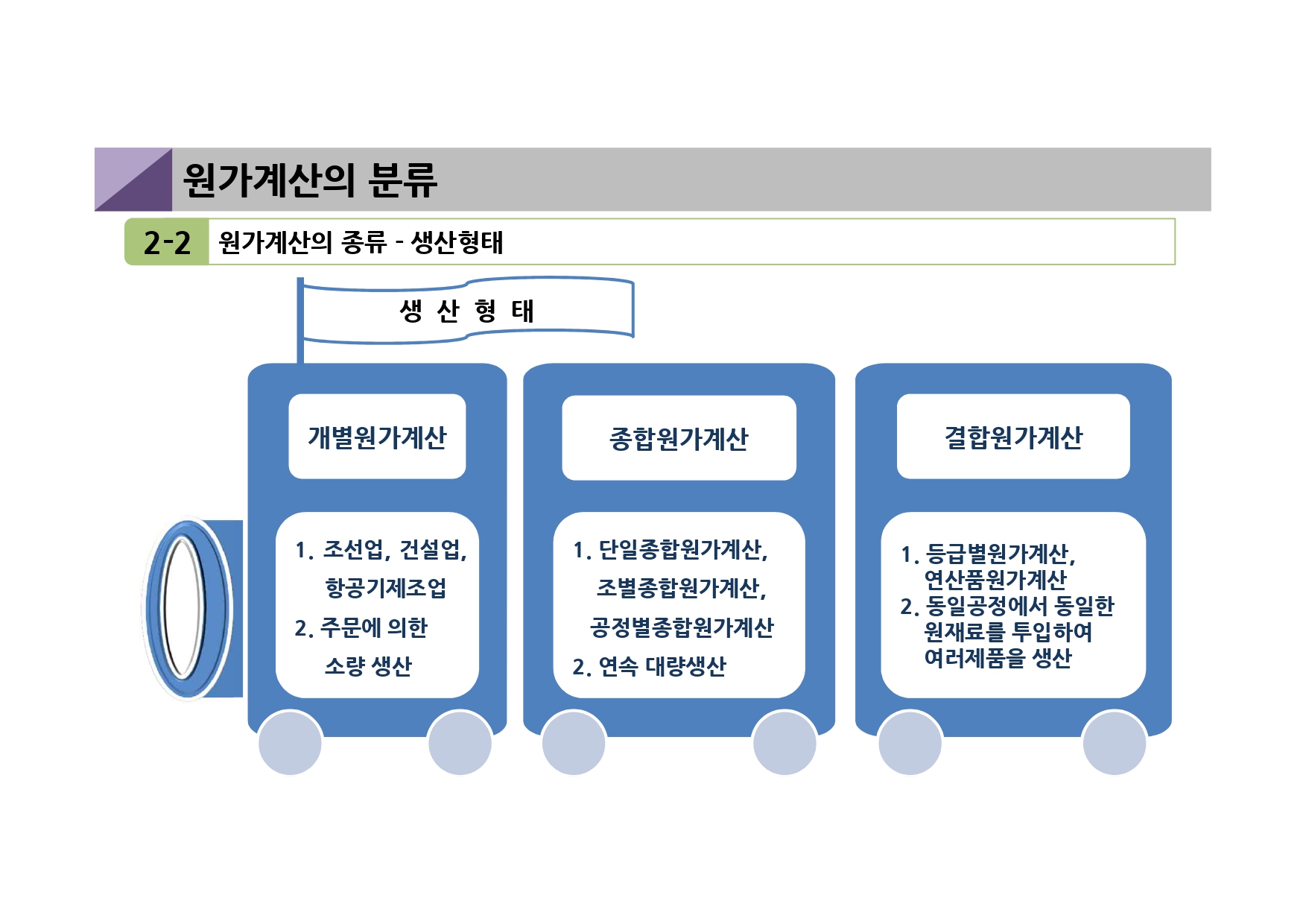 원가계산의 분류

2-2 원가계산의 종류 - 생산형태

생 산 형 태

개별원가계산

1. 조선업, 건설업, 항공기제조업
2. 주문에 의한 소량 생산

종합원가계산

1. 단일종합원가계산, 조별종합원가계산, 공정별종합원가계산
2. 연속 대량생산

결합원가계산

1. 등급별원가계산, 연산품원가계산
2. 동일공정에서 동일한 원재료를 투입하여 여러제품을 생산